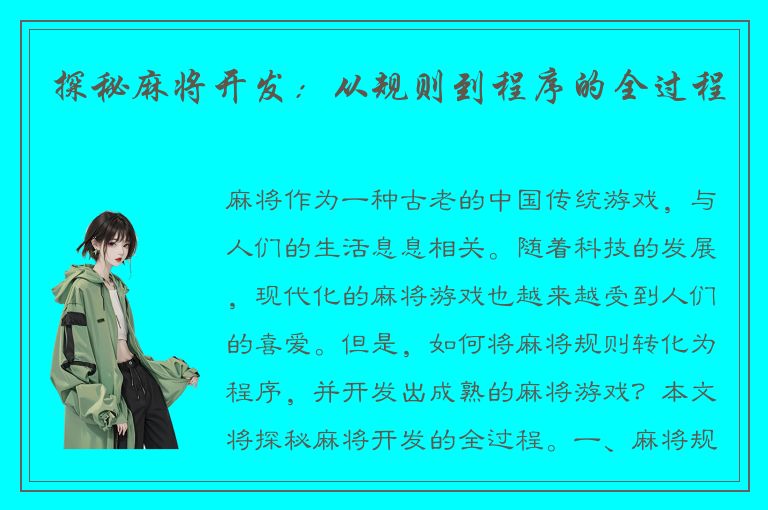 探秘麻将开发：从规则到程序的全过程

麻将作为一种古老的中国传统游戏，与人们的生活息息相关。随着科技的发展，现代化的麻将游戏也越来越受到人们的喜爱。但是，如何将麻将规则转化为程序，并开发出成熟的麻将游戏？本文将探秘麻将开发的全过程。一、麻将规